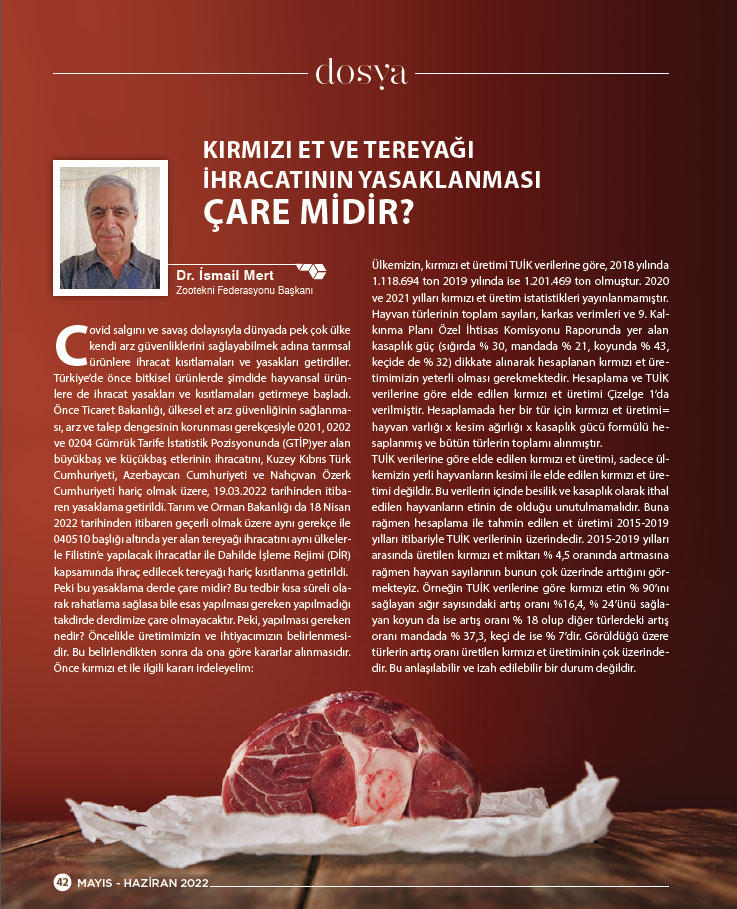 dosya

KIRMIZI ET VE TEREYAĞI İHRACATININ YASAKLANMASI ÇARE MİDİR?

Dr. İsmail Mert
Zootekni Federasyonu Başkanı

Covid salgını ve savaş dolayısıyla dünyada pek çok ülke kendi arz güvenliklerini sağlayabilmek adına tarımsal ürünlere ihracat kısıtlamaları ve yasakları getirdiler. Türkiye'de önce bitkisel ürünlerde şimdide hayvansal ürünlere de ihracat yasakları ve kısıtlamaları getirmeye başladı. Önce Ticaret Bakanlığı, ülkesel et arz güvenliğinin sağlanması, arz ve talep dengesinin korunması gerekçesiyle 0201, 0202 ve 0204 Gümrük Tarife İstatistik Pozisyonunda (GTİP)yer alan büyükbaş ve küçükbaş etlerinin ihracatını, Kuzey Kıbrıs Türk Cumhuriyeti, Azerbaycan Cumhuriyeti ve Nahçıvan Özerk Cumhuriyeti hariç olmak üzere, 19.03.2022 tarihinden itibaren yasaklama getirildi. Tarım ve Orman Bakanlığı da 18 Nisan 2022 tarihinden itibaren geçerli olmak üzere aynı gerekçe ile 040510 başlığı altında yer alan tereyağı ihracatını aynı ülkelerle Filistin'e yapılacak ihracatlar ile Dahilde İşleme Rejimi (DİR) kapsamında ihraç edilecek tereyağı hariç kısıtlanma getirildi.
Peki bu yasaklama derde çare midir? Bu tedbir kısa süreli olarak rahatlama sağlasa bile esas yapılması gereken yapılmadığı takdirde derdimize çare olmayacaktır. Peki, yapılması gereken nedir? Öncelikle üretimimizin ve ihtiyacımızın belirlenmesidir. Bu belirlendikten sonra da ona göre kararlar alınmasıdır. Önce kırmızı et ile ilgili kararı irdeleyelim:

Ülkemizin, kırmızı et üretimi TUİK verilerine göre, 2018 yılında 1.118.694 ton 2019 yılında ise 1.201.469 ton olmuştur. 2020 ve 2021 yılları kırmızı et üretim istatistikleri yayınlanmamıştır. Hayvan türlerinin toplam sayıları, karkas verimleri ve 9. Kalkınma Planı Özel İhtisas Komisyonu Raporunda yer alan kasaplık güç (sığırda % 30, mandada % 21, koyunda % 43, keçide de % 32) dikkate alınarak hesaplanan kırmızı et üretimimizin yeterli olması gerekmektedir. Hesaplama ve TUİK verilerine göre elde edilen kırmızı et üretimi Çizelge 1'da verilmiştir. Hesaplamada her bir tür için kırmızı et üretimi= hayvan varlığı x kesim ağırlığı x kasaplık gücü formülü hesaplanmış ve bütün türlerin toplamı alınmıştır.
TUİK verilerine göre elde edilen kırmızı et üretimi, sadece ülkemizin yerli hayvanların kesimi ile elde edilen kırmızı et üretimi değildir. Bu verilerin içinde besilik ve kasaplık olarak ithal edilen hayvanların etinin de olduğu unutulmamalıdır. Buna rağmen hesaplama ile tahmin edilen et üretimi 2015-2019 yılları itibariyle TUİK verilerinin üzerindedir. 2015-2019 yılları arasında üretilen kırmızı et miktarı % 4,5 oranında artmasına rağmen hayvan sayılarının bunun çok üzerinde arttığını görmekteyiz. Örneğin TUİK verilerine göre kırmızı etin % 90'ını sağlayan sığır sayısındaki artış oranı %16,4, % 24'ünü sağlayan koyun da ise artış oranı % 18 olup diğer türlerdeki artış oranı mandada % 37,3, keçi de ise % 7'dir. Görüldüğü üzere türlerin artış oranı üretilen kırmızı et üretiminin çok üzerindedir. Bu anlaşılabilir ve izah edilebilir bir durum değildir.

42 MAYIS - HAZİRAN 2022